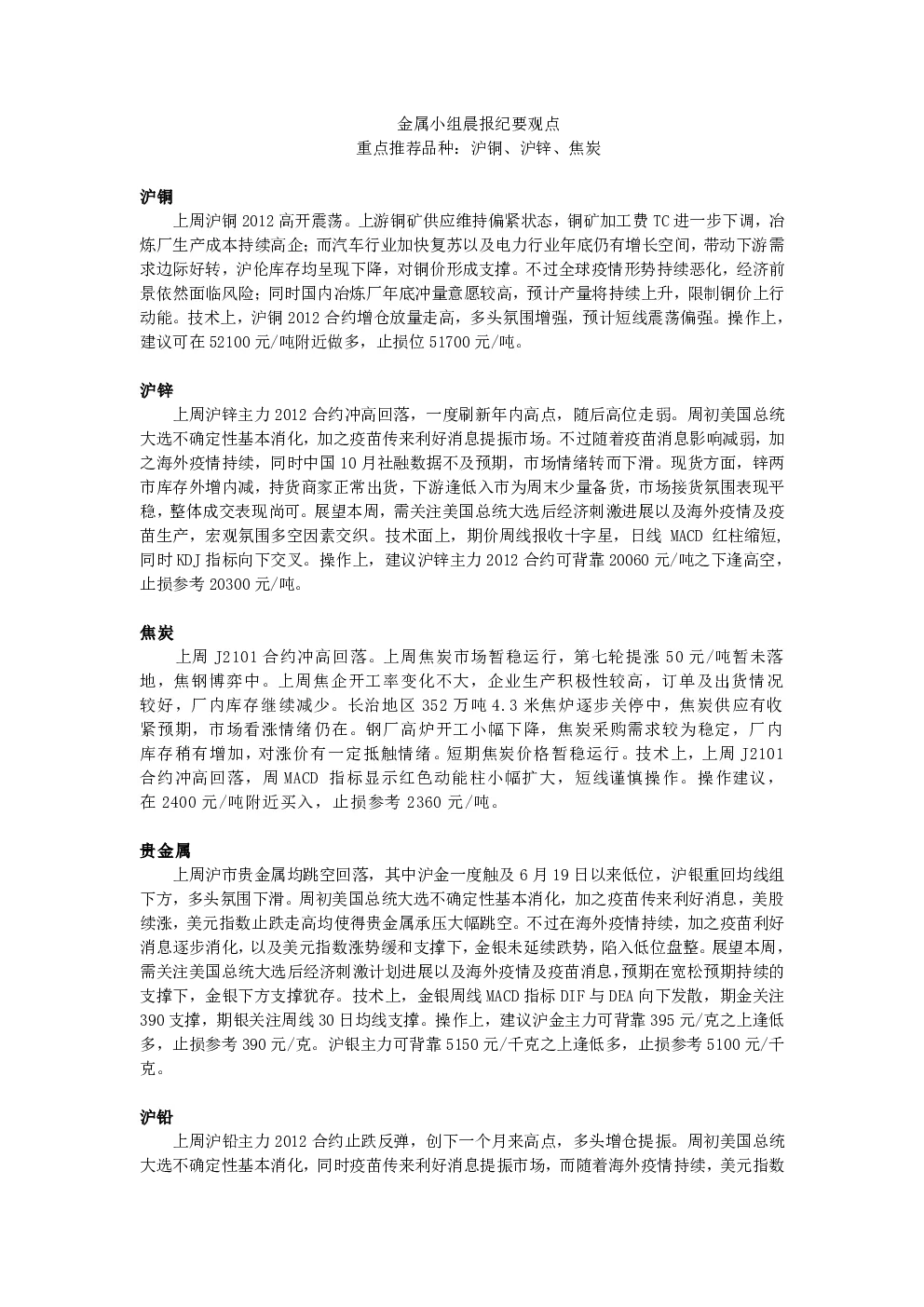 金属小组晨报纪要观点
重点推荐品种：沪铜、沪锌、焦炭

沪铜
上周沪铜 2012 高开震荡。上游铜矿供应维持偏紧状态，铜矿加工费 TC 进一步下调，冶炼厂生产成本持续高企；而汽车行业加快复苏以及电力行业年底仍有增长空间，带动下游需求边际好转，沪伦库存均呈现下降，对铜价形成支撑。不过全球疫情形势持续恶化，经济前景依然面临风险；同时国内冶炼厂年底冲量意愿较高，预计产量将持续上升，限制铜价上行动能。技术上，沪铜 2012 合约增仓放量走高，多头氛围增强，预计短线震荡偏强。操作上，建议可在 52100 元/吨附近做多，止损位 51700 元/吨。

沪锌
上周沪锌主力 2012 合约冲高回落，一度刷新年内高点，随后高位走弱。周初美国总统大选不确定性基本消化，加之疫苗传来利好消息提振市场。不过随着疫苗消息影响减弱，加之海外疫情持续，同时中国 10 月社融数据不及预期，市场情绪转而下滑。现货方面，锌两市库存外增内减，持货商家正常出货，下游逢低入市为周末少量备货，市场接货氛围表现平稳，整体成交表现尚可。展望本周，需关注美国总统大选后经济刺激进展以及海外疫情及疫苗生产，宏观氛围多空因素交织。技术面上，期价周线报收十字星，日线 MACD 红柱缩短，同时 KDJ 指标向下交叉。操作上，建议沪锌主力 2012 合约可背靠 20060 元/吨之下逢高空，止损参考 20300 元/吨。

焦炭
上周 J2101 合约冲高回落。上周焦炭市场暂稳运行，第七轮提涨 50 元/吨暂未落地，焦钢博弈中。上周焦企开工率变化不大，企业生产积极性较高，订单及出货情况较好，厂内库存继续减少。长治地区 352 万吨 4.3 米焦炉逐步关停中，焦炭供应有收紧预期，市场看涨情绪仍在。钢厂高炉开工小幅下降，焦炭采购需求较为稳定，厂内库存稍有增加，对涨价有一定抵触情绪。短期焦炭价格暂稳运行。技术上，上周 J2101 合约冲高回落，周 MACD 指标显示红色动能柱小幅扩大，短线谨慎操作。操作建议，在 2400 元/吨附近买入，止损参考 2360 元/吨。

贵金属
上周沪市贵金属均跳空回落，其中沪金一度触及 6 月 19 日以来低位，沪银重回均线组下方，多头氛围下滑。周初美国总统大选不确定性基本消化，加之疫苗传来利好消息，美股续涨，美元指数止跌走高均使得贵金属承压大幅跳空。不过在海外疫情持续，加之疫苗利好消息逐步消化，以及美元指数涨势缓和支撑下，金银未延续跌势，陷入低位盘整。展望本周，需关注美国总统大选后经济刺激计划进展以及海外疫情及疫苗消息，预期在宽松预期持续的支撑下，金银下方支撑犹存。技术上，金银周线 MACD 指标 DIF 与 DEA 向下发散，期金关注 390 支撑，期银关注周线 30 日均线支撑。操作上，建议沪金主力可背靠 395 元/克之上逢低多，止损参考 390 元/克。沪银主力可背靠 5150 元/千克之上逢低多，止损参考 5100 元/千克。

沪铅
上周沪铅主力 2012 合约止跌反弹，创下一个月来高点，多头增仓提振。周初美国总统大选不确定性基本消化，同时疫苗传来利好消息提振市场，而随着海外疫情持续，美元指数